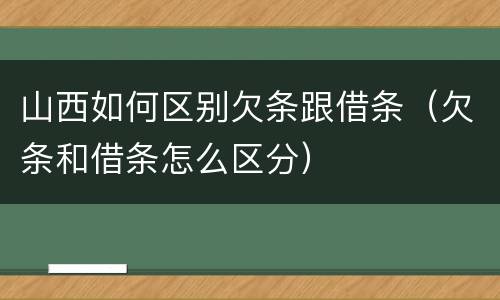 山西如何区别欠条跟借条（欠条和借条怎么区分）